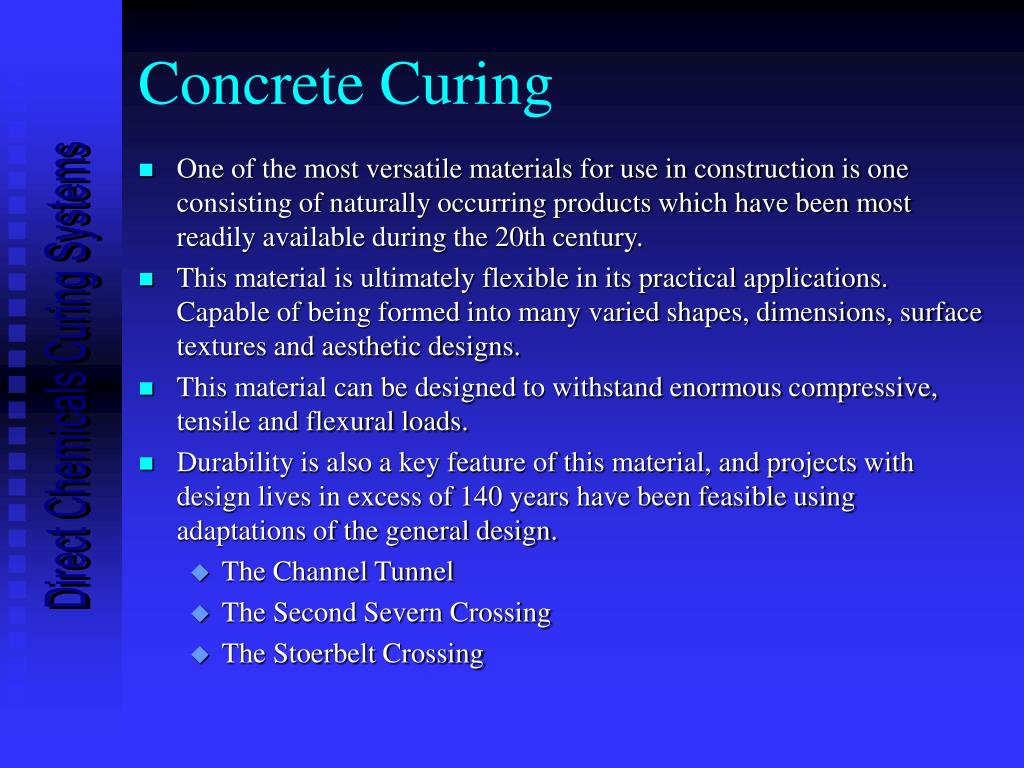 Direct Chemicals Curing Systems

Concrete Curing

One of the most versatile materials for use in construction is one consisting of naturally occurring products which have been most readily available during the 20th century.

This material is ultimately flexible in its practical applications. Capable of being formed into many varied shapes, dimensions, surface textures and aesthetic designs.

This material can be designed to withstand enormous compressive, tensile and flexural loads.

Durability is also a key feature of this material, and projects with design lives in excess of 140 years have been feasible using adaptations of the general design.

The Channel Tunnel

The Second Severn Crossing

The Stoerbelt Crossing